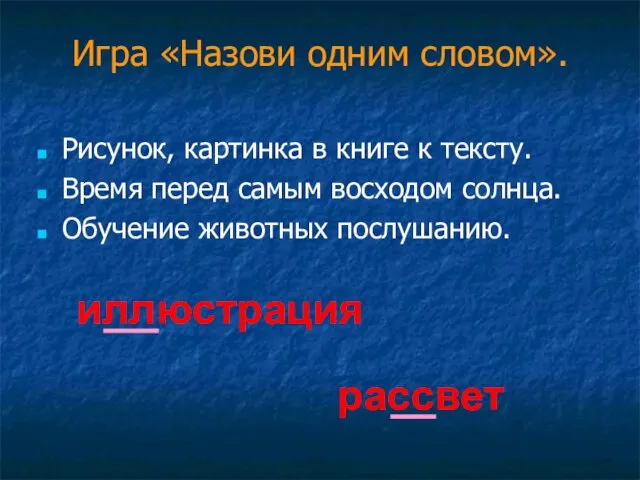 Игра «Назови одним словом».

Рисунок, картинка в книге к тексту.
Время перед самым восходом солнца.
Обучение животных послушанию.

иллюстрация

рассвет